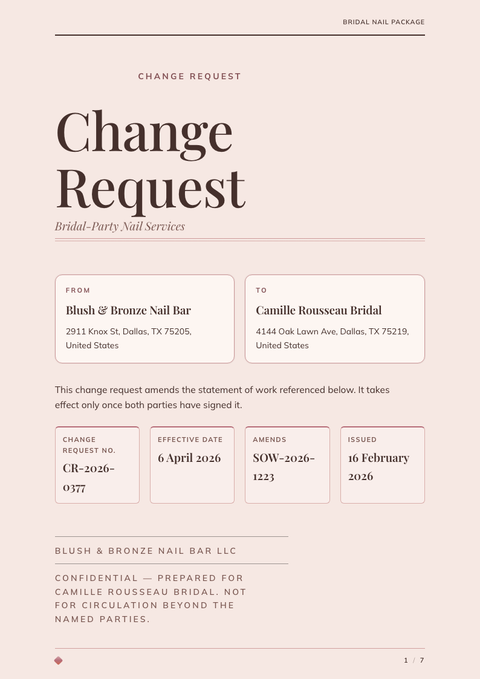 BRIDAL NAIL PACKAGE

CHANGE REQUEST

Change Request

Bridal-Party Nail Services

FROM

Blush & Bronze Nail Bar

2911 Knox St, Dallas, TX 75205, United States

TO

Camille Rousseau Bridal

4144 Oak Lawn Ave, Dallas, TX 75219, United States

This change request amends the statement of work referenced below. It takes effect only once both parties have signed it.

CHANGE REQUEST NO.

CR-2026-0377

EFFECTIVE DATE

6 April 2026

AMENDS

SOW-2026-1223

ISSUED

16 February 2026

BLUSH & BRONZE NAIL BAR LLC

CONFIDENTIAL — PREPARED FOR CAMILLE ROUSSEAU BRIDAL. NOT FOR CIRCULATION BEYOND THE NAMED PARTIES.

1 / 7